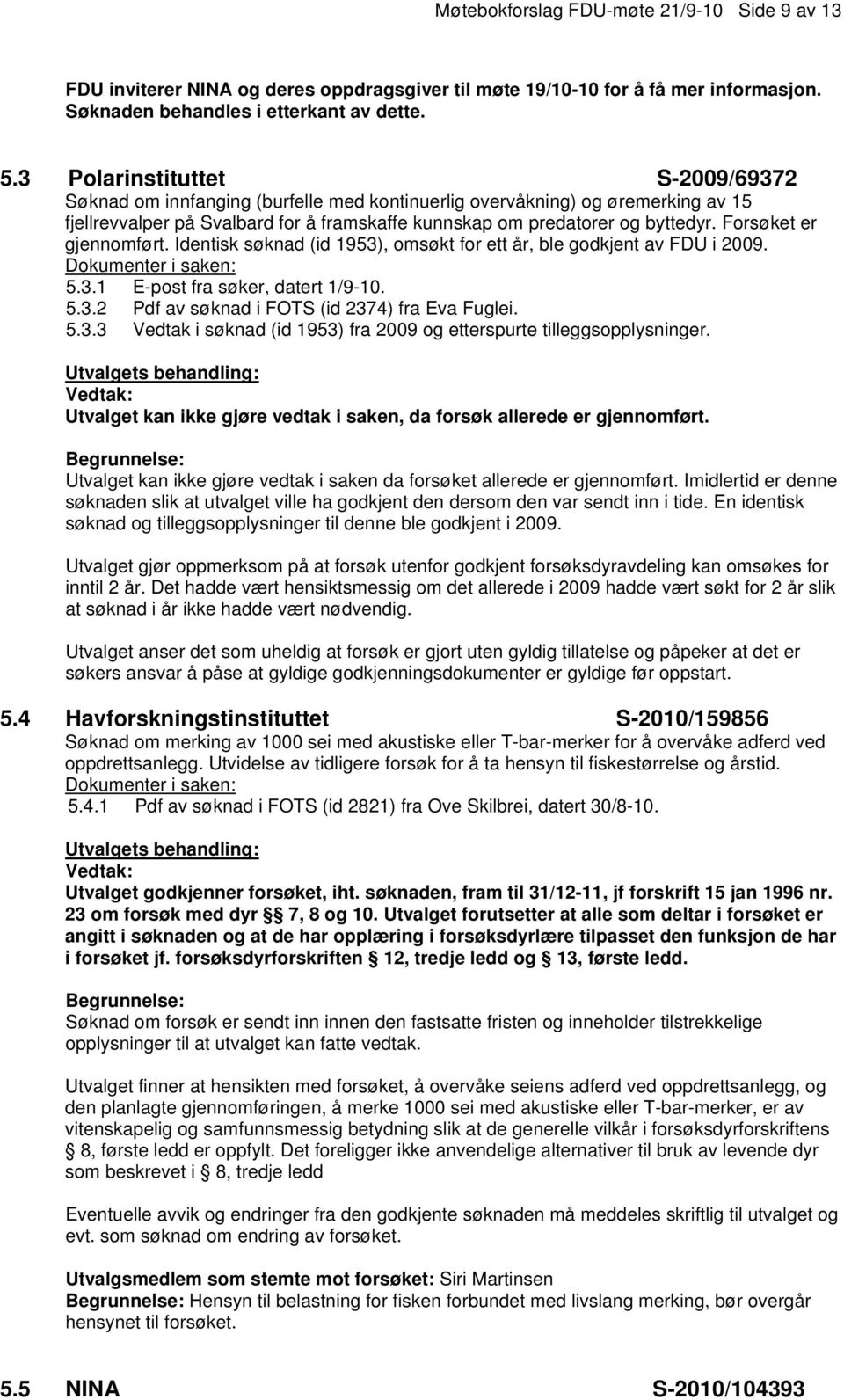 Møtebokforslag FDU-møte 21/9-10 Side 9 av 13

FDU inviterer NINA og deres oppdragsgiver til møte 19/10-10 for å få mer informasjon. Søknaden behandles i etterkant av dette.

5.3 Polarinstituttet S-2009/69372
Søknad om innfanging (burfelle med kontinuerlig overvåkning) og øremerking av 15 fjellrevvalper på Svalbard for å framskaffe kunnskap om predatorer og byttedyr. Forsøket er gjennomført. Identisk søknad (id 1953), omsøkt for ett år, ble godkjent av FDU i 2009.
Dokumenter i saken:
5.3.1 E-post fra søker, datert 1/9-10.
5.3.2 Pdf av søknad i FOTS (id 2374) fra Eva Fuglei.
5.3.3 Vedtak i søknad (id 1953) fra 2009 og etterspurte tilleggsopplysninger.

Utvalgets behandling:
Vedtak:
Utvalget kan ikke gjøre vedtak i saken, da forsøk allerede er gjennomført.

Begrunnelse:
Utvalget kan ikke gjøre vedtak i saken da forsøket allerede er gjennomført. Imidlertid er denne søknaden slik at utvalget ville ha godkjent den dersom den var sendt inn i tide. En identisk søknad og tilleggsopplysninger til denne ble godkjent i 2009.

Utvalget gjør oppmerksom på at forsøk utenfor godkjent forsøksdyravdeling kan omsøkes for inntil 2 år. Det hadde vært hensiktsmessig om det allerede i 2009 hadde vært søkt for 2 år slik at søknad i år ikke hadde vært nødvendig.

Utvalget anser det som uheldig at forsøk er gjort uten gyldig tillatelse og påpeker at det er søkers ansvar å påse at gyldige godkjenningsdokumenter er gyldige før oppstart.

5.4 Havforskningstinstituttet S-2010/159856
Søknad om merking av 1000 sei med akustiske eller T-bar-merker for å overvåke adferd ved oppdrettsanlegg. Utvidelse av tidligere forsøk for å ta hensyn til fiskestørrelse og årstid.
Dokumenter i saken:
5.4.1 Pdf av søknad i FOTS (id 2821) fra Ove Skilbrei, datert 30/8-10.

Utvalgets behandling:
Vedtak:
Utvalget godkjenner forsøket, iht. søknaden, fram til 31/12-11, jf forskrift 15 jan 1996 nr. 23 om forsøk med dyr § 7, 8 og 10. Utvalget forutsetter at alle som deltar i forsøket er angitt i søknaden og at de har opplæring i forsøksdyrlære tilpasset den funksjon de har i forsøket jf. forsøksdyrforskriften § 12, tredje ledd og § 13, første ledd.

Begrunnelse:
Søknad om forsøk er sendt inn innen den fastsatte fristen og inneholder tilstrekkelige opplysninger til at utvalget kan fatte vedtak.

Utvalget finner at hensikten med forsøket, å overvåke seiens adferd ved oppdrettsanlegg, og den planlagte gjennomføringen, å merke 1000 sei med akustiske eller T-bar-merker, er av vitenskapelig og samfunnsmessig betydning slik at de generelle vilkår i forsøksdyrforskriftens § 8, første ledd er oppfylt. Det foreligger ikke anvendelige alternativer til bruk av levende dyr som beskrevet i § 8, tredje ledd

Eventuelle avvik og endringer fra den godkjente søknaden må meddeles skriftlig til utvalget og evt. som søknad om endring av forsøket.

Utvalgsmedlem som stemte mot forsøket: Siri Martinsen
Begrunnelse: Hensyn til belastning for fisken forbundet med livslang merking, bør overgår hensynet til forsøket.

5.5 NINA S-2010/104393